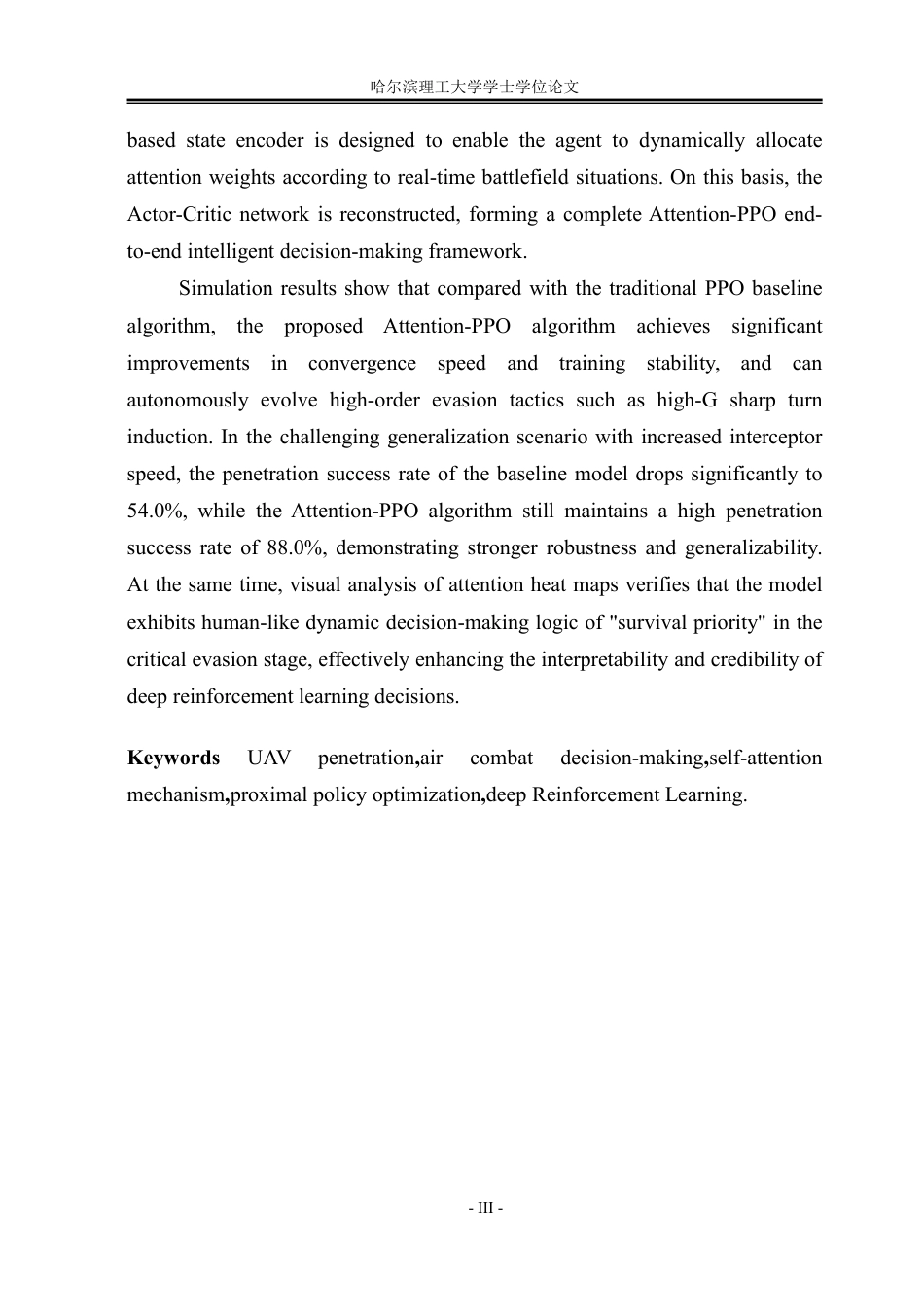 哈尔滨理工大学学士学位论文

based state encoder is designed to enable the agent to dynamically allocate attention weights according to real-time battlefield situations. On this basis, the Actor-Critic network is reconstructed, forming a complete Attention-PPO end-to-end intelligent decision-making framework.

Simulation results show that compared with the traditional PPO baseline algorithm, the proposed Attention-PPO algorithm achieves significant improvements in convergence speed and training stability, and can autonomously evolve high-order evasion tactics such as high-G sharp turn induction. In the challenging generalization scenario with increased interceptor speed, the penetration success rate of the baseline model drops significantly to 54.0%, while the Attention-PPO algorithm still maintains a high penetration success rate of 88.0%, demonstrating stronger robustness and generalizability. At the same time, visual analysis of attention heat maps verifies that the model exhibits human-like dynamic decision-making logic of "survival priority" in the critical evasion stage, effectively enhancing the interpretability and credibility of deep reinforcement learning decisions.

Keywords UAV penetration,air combat decision-making,self-attention mechanism,proximal policy optimization,deep Reinforcement Learning.

- III -